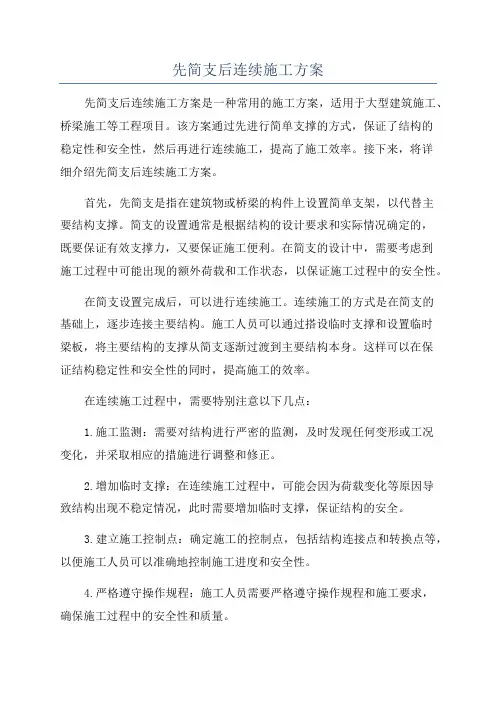 先简支后连续施工方案

先简支后连续施工方案是一种常用的施工方案，适用于大型建筑施工、桥梁施工等工程项目。该方案通过先进行简单支撑的方式，保证了结构的稳定性和安全性，然后再进行连续施工，提高了施工效率。接下来，将详细介绍先简支后连续施工方案。

首先，先简支是指在建筑物或桥梁的构件上设置简单支架，以代替主要结构支撑。简支的设置通常是根据结构的设计要求和实际情况确定的，既要保证有效支撑力，又要保证施工便利。在简支的设计中，需要考虑到施工过程中可能出现的额外荷载和工作状态，以保证施工过程中的安全性。

在简支设置完成后，可以进行连续施工。连续施工的方式是在简支的基础上，逐步连接主要结构。施工人员可以通过搭设临时支撑和设置临时梁板，将主要结构的支撑从简支逐渐过渡到主要结构本身。这样可以在保证结构稳定性和安全性的同时，提高施工的效率。

在连续施工过程中，需要特别注意以下几点：

1.施工监测：需要对结构进行严密的监测，及时发现任何变形或工况变化，并采取相应的措施进行调整和修正。

2.增加临时支撑：在连续施工过程中，可能会因为荷载变化等原因导致结构出现不稳定情况，此时需要增加临时支撑，保证结构的安全。

3.建立施工控制点：确定施工的控制点，包括结构连接点和转换点等，以便施工人员可以准确地控制施工进度和安全性。

4.严格遵守操作规程：施工人员需要严格遵守操作规程和施工要求，确保施工过程中的安全性和质量。